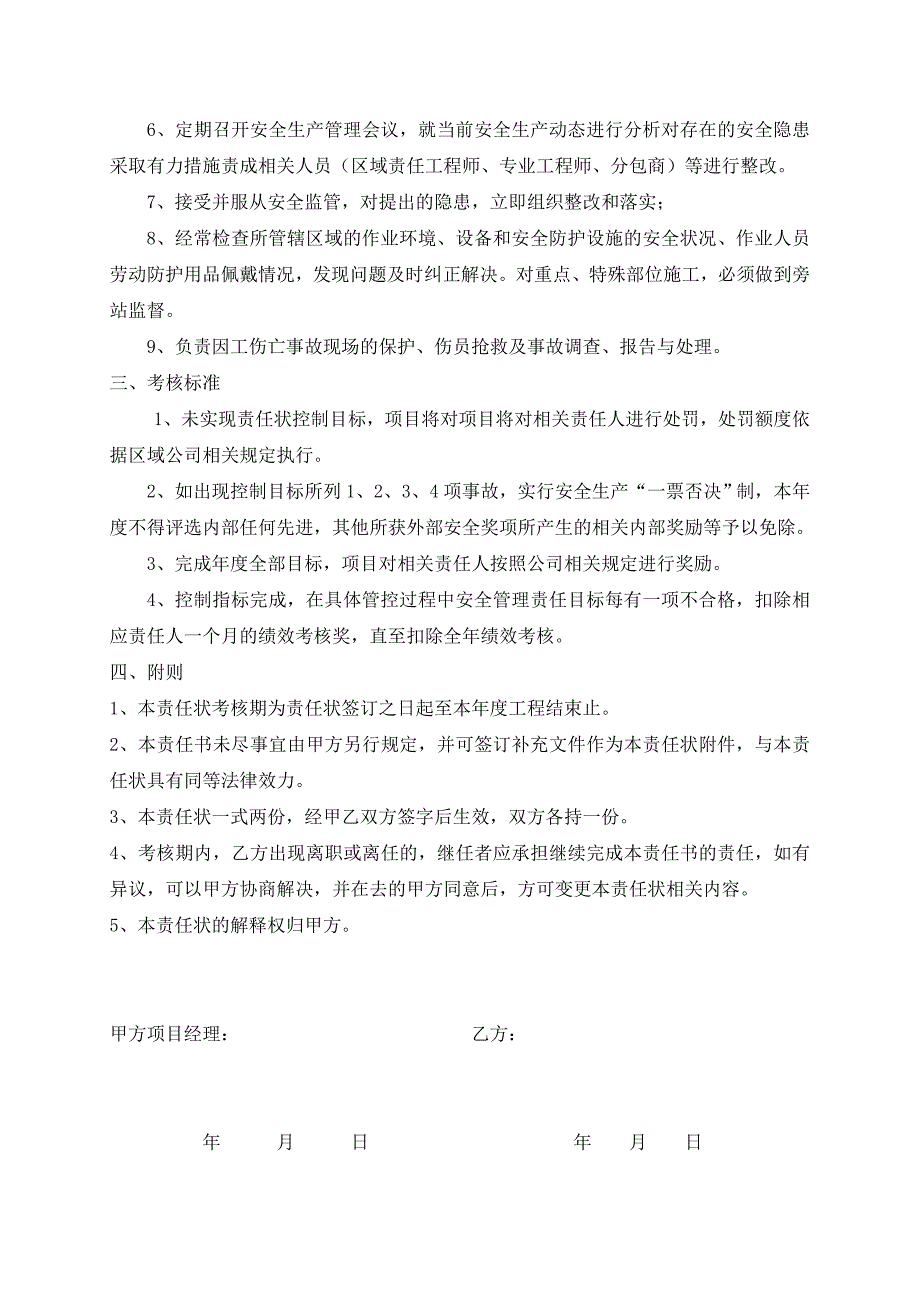 6、定期召开安全生产管理会议，就当前安全生产动态进行分析对存在的安全隐患采取有力措施责成相关人员（区域责任工程师、专业工程师、分包商）等进行整改。

7、接受并服从安全监管，对提出的隐患，立即组织整改和落实；

8、经常检查所管辖区域的作业环境、设备和安全防护设施的安全状况、作业人员劳动防护用品佩戴情况，发现问题及时纠正解决。对重点、特殊部位施工，必须做到旁站监督。

9、负责因工伤亡事故现场的保护、伤员抢救及事故调查、报告与处理。

三、考核标准

1、未实现责任状控制目标，项目将对项目将对相关责任人进行处罚，处罚额度依据区域公司相关规定执行。

2、如出现控制目标所列 1、2、3、4 项事故，实行安全生产“一票否决”制，本年度不得评选内部任何先进，其他所获外部安全奖项所产生的相关内部奖励等予以免除。

3、完成年度全部目标，项目对相关责任人按照公司相关规定进行奖励。

4、控制指标完成，在具体管控过程中安全管理责任目标每有一项不合格，扣除相应责任人一个月的绩效考核奖，直至扣除全年绩效考核。

四、附则

1、本责任状考核期为责任状签订之日起至本年度工程结束止。

2、本责任书未尽事宜由甲方另行规定，并可签订补充文件作为本责任状附件，与本责任状具有同等法律效力。

3、本责任状一式两份，经甲乙双方签字后生效，双方各持一份。

4、考核期内，乙方出现离职或离任的，继任者应承担继续完成本责任书的责任，如有异议，可以甲方协商解决，并在去的甲方同意后，方可变更本责任状相关内容。

5、本责任状的解释权归甲方。

甲方项目经理：

乙方：

年 月 日

年 月 日